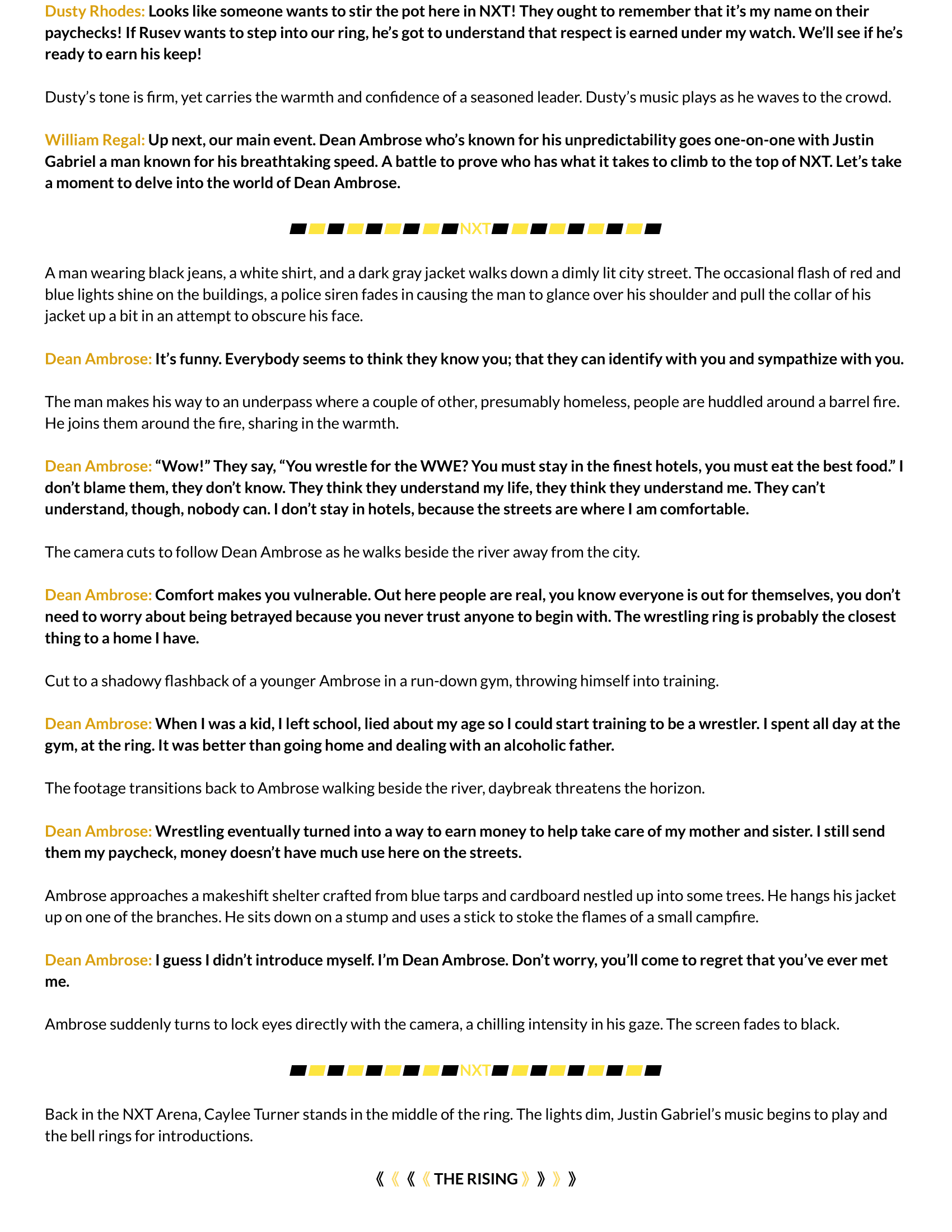 Dusty Rhodes: Looks like someone wants to stir the pot here in NXT! They ought to remember that it's my name on their paychecks! If Rusev wants to step into our ring, he's got to understand that respect is earned under my watch. We'll see if he's ready to earn his keep!

Dusty's tone is firm, yet carries the warmth and confidence of a seasoned leader. Dusty's music plays as he waves to the crowd.

William Regal: Up next, our main event. Dean Ambrose who's known for his unpredictability goes one-on-one with Justin Gabriel a man known for his breathtaking speed. A battle to prove who has what it takes to climb to the top of NXT. Let's take a moment to delve into the world of Dean Ambrose.

NXT

A man wearing black jeans, a white shirt, and a dark gray jacket walks down a dimly lit city street. The occasional flash of red and blue lights shine on the buildings, a police siren fades in causing the man to glance over his shoulder and pull the collar of his jacket up a bit in an attempt to obscure his face.

Dean Ambrose: It's funny. Everybody seems to think they know you; that they can identify with you and sympathize with you.

The man makes his way to an underpass where a couple of other, presumably homeless, people are huddled around a barrel fire. He joins them around the fire, sharing in the warmth.

Dean Ambrose: "Wow!" They say, "You wrestle for the WWE? You must stay in the finest hotels, you must eat the best food." I don't blame them, they don't know. They think they understand my life, they think they understand me. They can't understand, though, nobody can. I don't stay in hotels, because the streets are where I am comfortable.

The camera cuts to follow Dean Ambrose as he walks beside the river away from the city.

Dean Ambrose: Comfort makes you vulnerable. Out here people are real, you know everyone is out for themselves, you don't need to worry about being betrayed because you never trust anyone to begin with. The wrestling ring is probably the closest thing to a home I have.

Cut to a shadowy flashback of a younger Ambrose in a run-down gym, throwing himself into training.

Dean Ambrose: When I was a kid, I left school, lied about my age so I could start training to be a wrestler. I spent all day at the gym, at the ring. It was better than going home and dealing with an alcoholic father.

The footage transitions back to Ambrose walking beside the river, daybreak threatens the horizon.

Dean Ambrose: Wrestling eventually turned into a way to earn money to help take care of my mother and sister. I still send them my paycheck, money doesn't have much use here on the streets.

Ambrose approaches a makeshift shelter crafted from blue tarps and cardboard nestled up into some trees. He hangs his jacket up on one of the branches. He sits down on a stump and uses a stick to stoke the flames of a small campfire.

Dean Ambrose: I guess I didn't introduce myself. I'm Dean Ambrose. Don't worry, you'll come to regret that you've ever met me.

Ambrose suddenly turns to lock eyes directly with the camera, a chilling intensity in his gaze. The screen fades to black.

NXT

Back in the NXT Arena, Caylee Turner stands in the middle of the ring. The lights dim, Justin Gabriel's music begins to play and the bell rings for introductions.

《《《《 THE RISING 》》》》